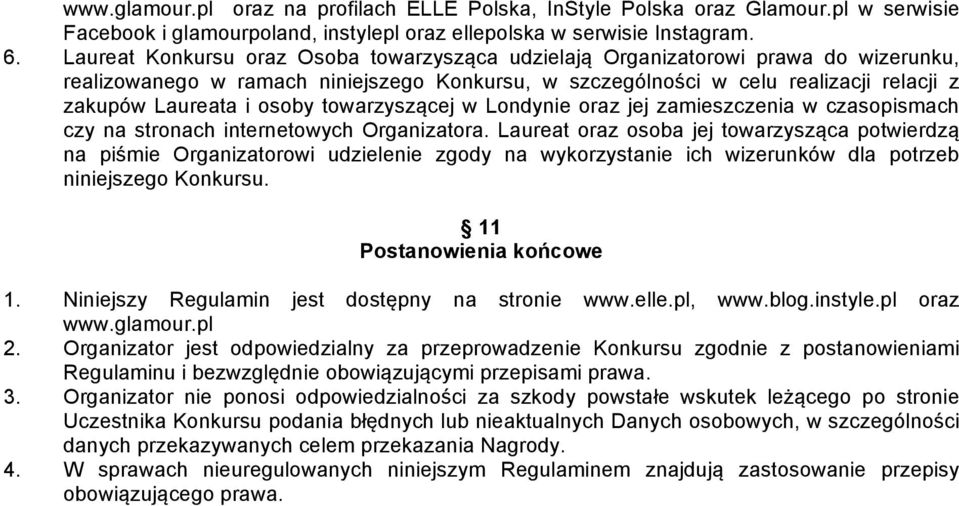 www.glamour.pl oraz na profilach ELLE Polska, InStyle Polska oraz Glamour.pl w serwisie Facebook i glamourpoland, instylepl oraz ellepolska w serwisie Instagram.
6. Laureat Konkursu oraz Osoba towarzysząca udzielają Organizatorowi prawa do wizerunku, realizowanego w ramach niniejszego Konkursu, w szczególności w celu realizacji relacji z zakupów Laureata i osoby towarzyszącej w Londynie oraz jej zamieszczenia w czasopismach czy na stronach internetowych Organizatora. Laureat oraz osoba jej towarzysząca potwierdzą na piśmie Organizatorowi udzielenie zgody na wykorzystanie ich wizerunków dla potrzeb niniejszego Konkursu.

§ 11
Postanowienia końcowe

1. Niniejszy Regulamin jest dostępny na stronie www.elle.pl, www.blog.instyle.pl oraz www.glamour.pl
2. Organizator jest odpowiedzialny za przeprowadzenie Konkursu zgodnie z postanowieniami Regulaminu i bezwzględnie obowiązującymi przepisami prawa.
3. Organizator nie ponosi odpowiedzialności za szkody powstałe wskutek leżącego po stronie Uczestnika Konkursu podania błędnych lub nieaktualnych Danych osobowych, w szczególności danych przekazywanych celem przekazania Nagrody.
4. W sprawach nieuregulowanych niniejszym Regulaminem znajdują zastosowanie przepisy obowiązującego prawa.